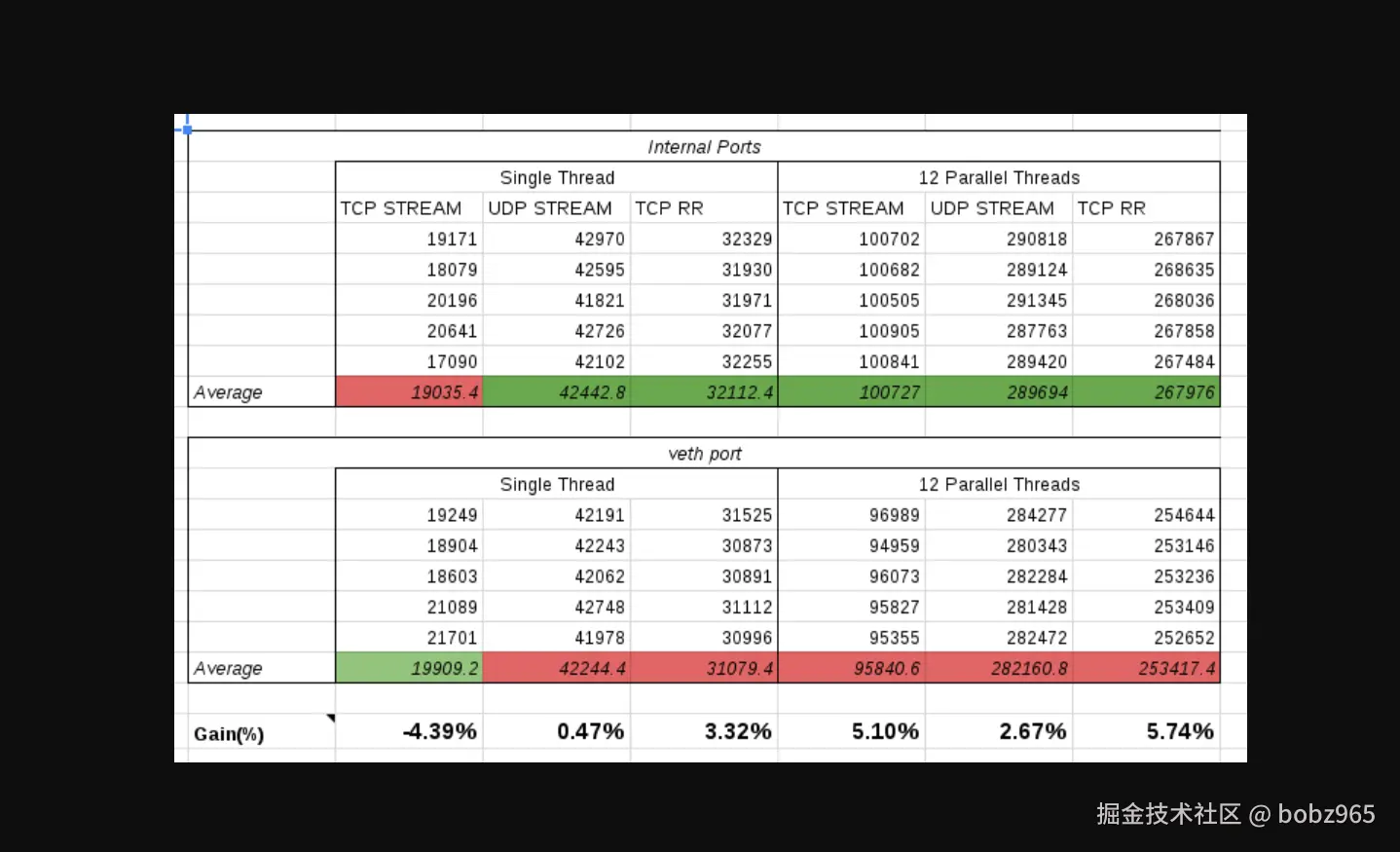 Internal Ports

| | Single Thread | | | 12 Parallel Threads | | |
|---|---|---|---|---|---|---|
| | TCP STREAM | UDP STREAM | TCP RR | TCP STREAM | UDP STREAM | TCP RR |
| | 19171 | 42970 | 32329 | 100702 | 290818 | 267867 |
| | 18079 | 42595 | 31930 | 100682 | 289124 | 268635 |
| | 20196 | 41821 | 31971 | 100505 | 291345 | 268036 |
| | 20641 | 42726 | 32077 | 100905 | 287763 | 267858 |
| | 17090 | 42102 | 32255 | 100841 | 289420 | 267484 |
| Average | 19035.4 | 42442.8 | 32112.4 | 100727 | 289694 | 267976 |

veth port

| | Single Thread | | | 12 Parallel Threads | | |
|---|---|---|---|---|---|---|
| | 19249 | 42191 | 31525 | 96989 | 284277 | 254644 |
| | 18904 | 42243 | 30873 | 94959 | 280343 | 253146 |
| | 18603 | 42062 | 30891 | 96073 | 282284 | 253236 |
| | 21089 | 42748 | 31112 | 95827 | 281428 | 253409 |
| | 21701 | 41978 | 30996 | 95355 | 282472 | 252652 |
| Average | 19909.2 | 42244.4 | 31079.4 | 95840.6 | 282160.8 | 253417.4 |

| Gain(%) | -4.39% | 0.47% | 3.32% | 5.10% | 2.67% | 5.74% |
|---|---|---|---|---|---|---|

掘金技术社区 @ bobz965